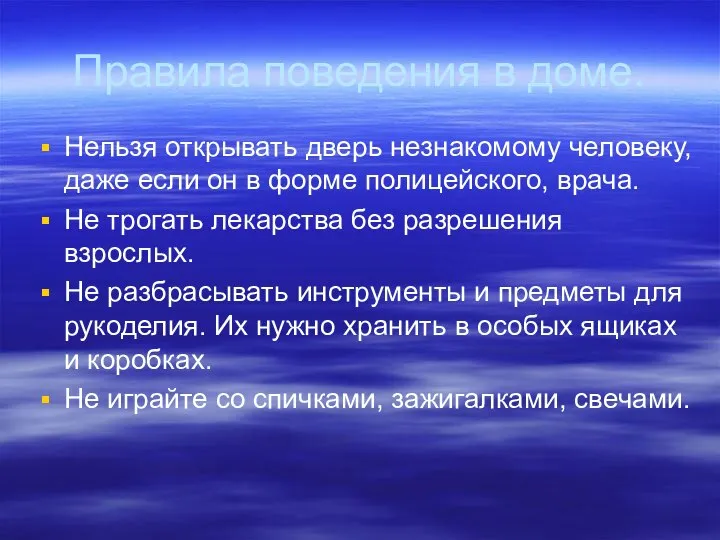 Правила поведения в доме.

Нельзя открывать дверь незнакомому человеку, даже если он в форме полицейского, врача.

Не трогать лекарства без разрешения взрослых.

Не разбрасывать инструменты и предметы для рукоделия. Их нужно хранить в особых ящиках и коробках.

Не играйте со спичками, зажигалками, свечами.